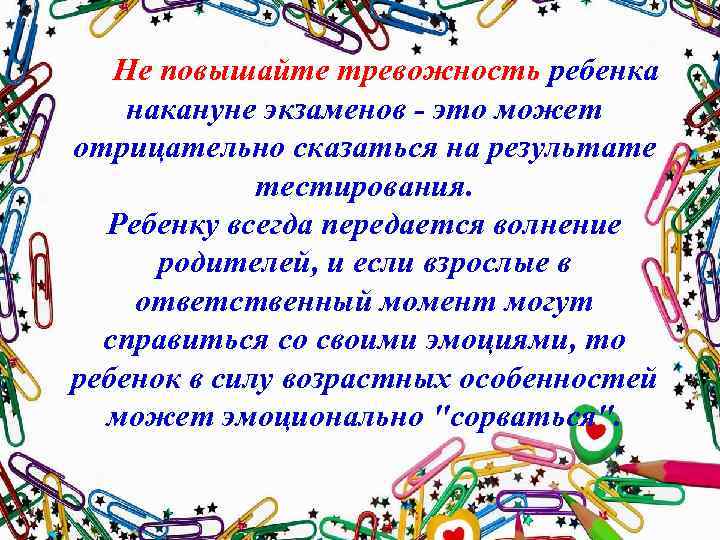 Не повышайте тревожность ребенка накануне экзаменов - это может отрицательно сказаться на результате тестирования.
Ребенку всегда передается волнение родителей, и если взрослые в ответственный момент могут справиться со своими эмоциями, то ребенок в силу возрастных особенностей может эмоционально "сорваться".